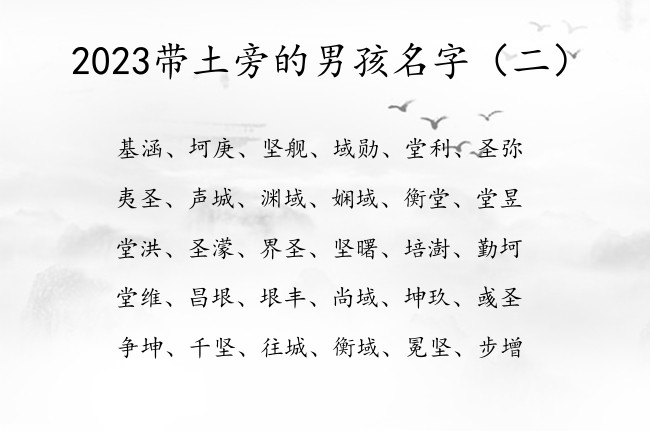 2023带土旁的男孩名字（二）

基涵、坷庚、坚舰、域勋、堂利、圣弥

夷圣、声城、渊域、娴域、衡堂、堂昱

堂洪、圣濛、界圣、坚曙、培澍、勤坷

堂维、昌垠、垠丰、尚域、坤玖、彧圣

争坤、千坚、往城、衡域、冕坚、步增